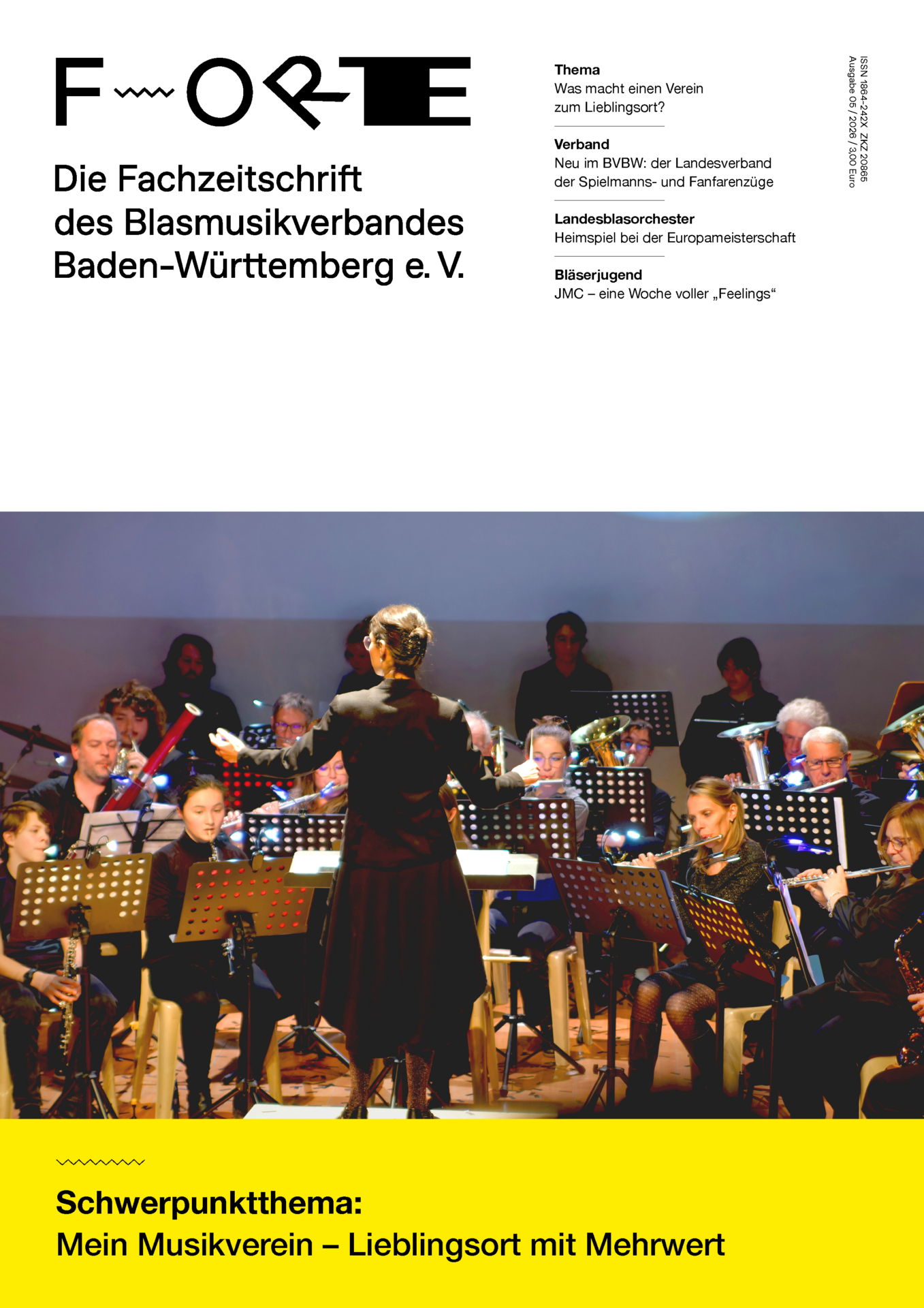 FORTE

Die Fachzeitschrift des Blasmusikverbandes Baden-Württemberg e. V.

Thema
Was macht einen Verein zum Lieblingsort?

Verband
Neu im BVBW: der Landesverband der Spielmanns- und Fanfarenzüge

Landesblasorchester
Heimspiel bei der Europameisterschaft

Bläserjugend
JMC – eine Woche voller „Feelings“

ISSN 1864-242X ZKZ 20865
Ausgabe 05 / 2026 / 3,00 Euro

Schwerpunktthema:
Mein Musikverein – Lieblingsort mit Mehrwert